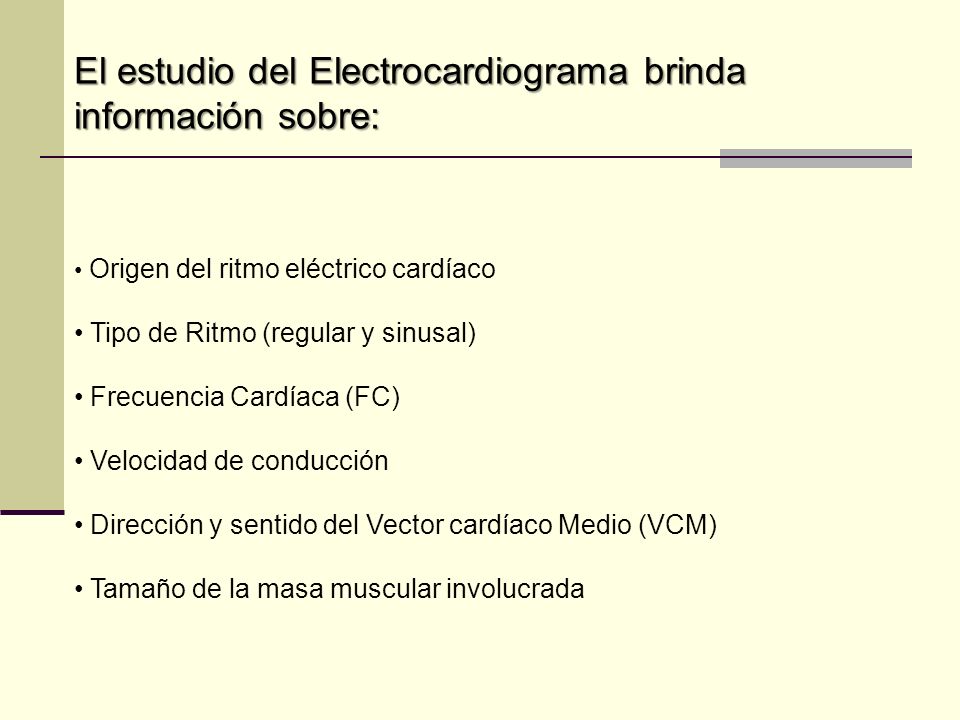 El estudio del Electrocardiograma brinda información sobre:

• Origen del ritmo eléctrico cardíaco

• Tipo de Ritmo (regular y sinusal)

• Frecuencia Cardíaca (FC)

• Velocidad de conducción

• Dirección y sentido del Vector cardíaco Medio (VCM)

• Tamaño de la masa muscular involucrada